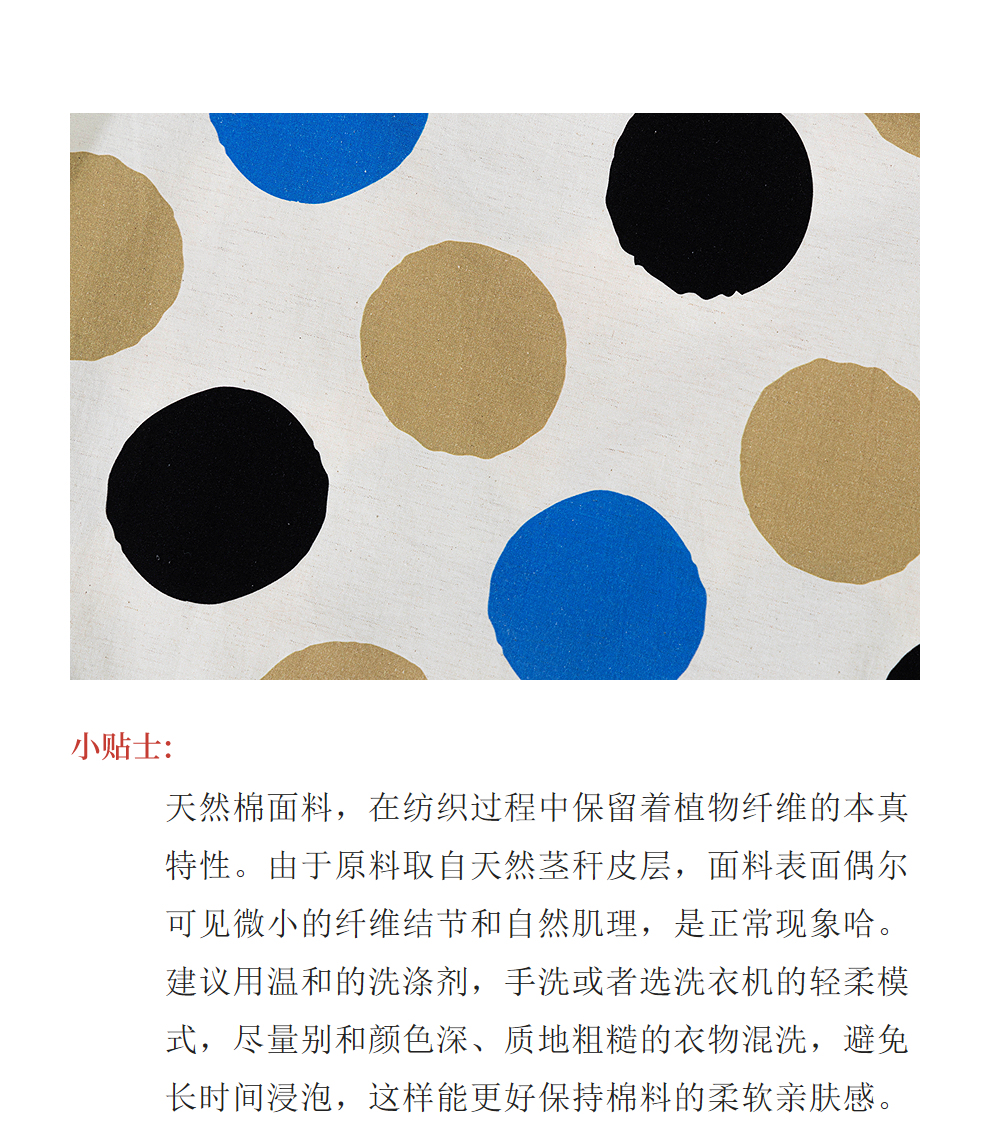 小贴士:

天然棉面料，在纺织过程中保留着植物纤维的本真特性。由于原料取自天然茎秆皮层，面料表面偶尔可见微小的纤维结节和自然肌理，是正常现象哈。建议用温和的洗涤剂，手洗或者选洗衣机的轻柔模式，尽量别和颜色深、质地粗糙的衣物混洗，避免长时间浸泡，这样能更好保持棉料的柔软亲肤感。